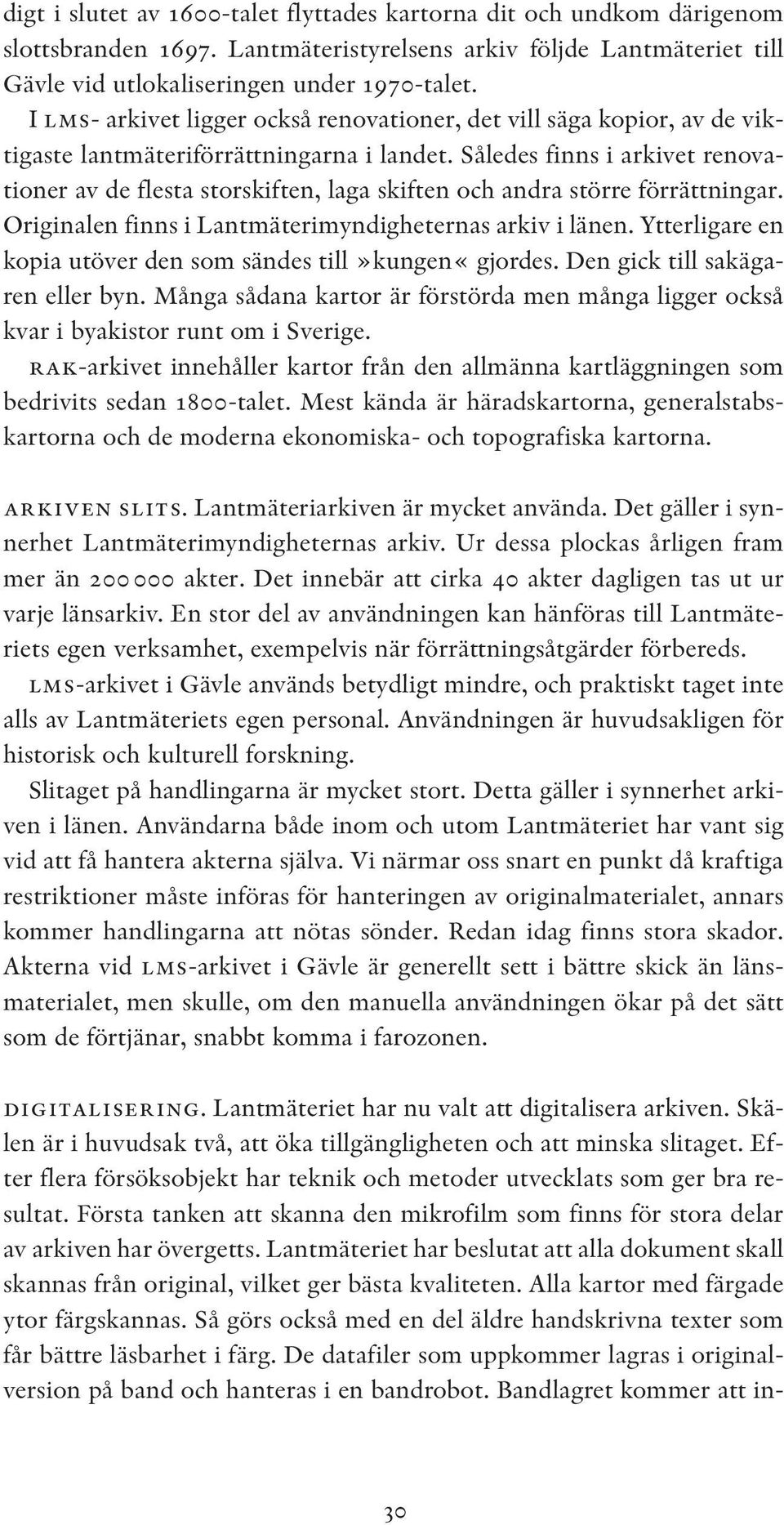 digt i slutet av 1600-talet flyttades kartorna dit och undkom därigenom slottsbranden 1697. Lantmäteristyrelsens arkiv följde Lantmäteriet till Gävle vid utlokaliseringen under 1970-talet.

I LMS- arkivet ligger också renovationer, det vill säga kopior, av de viktigaste lantmäteriförrättningarna i landet. Således finns i arkivet renovationer av de flesta storskiften, laga skiften och andra större förrättningar. Originalen finns i Lantmäterimyndigheternas arkiv i länen. Ytterligare en kopia utöver den som sändes till »kungen« gjordes. Den gick till sakägaren eller byn. Många sådana kartor är förstörda men många ligger också kvar i byakistor runt om i Sverige.

RAK-arkivet innehåller kartor från den allmänna kartläggningen som bedrivits sedan 1800-talet. Mest kända är häradskartorna, generalstabskartorna och de moderna ekonomiska- och topografiska kartorna.

ARKIVEN SLITS. Lantmäteriarkiven är mycket använda. Det gäller i synnerhet Lantmäterimyndigheternas arkiv. Ur dessa plockas årligen fram mer än 200 000 akter. Det innebär att cirka 40 akter dagligen tas ut ur varje länsarkiv. En stor del av användningen kan hänföras till Lantmäteriets egen verksamhet, exempelvis när förrättningsåtgärder förbereds.

LMS-arkivet i Gävle används betydligt mindre, och praktiskt taget inte alls av Lantmäteriets egen personal. Användningen är huvudsakligen för historisk och kulturell forskning.

Slitaget på handlingarna är mycket stort. Detta gäller i synnerhet arkiven i länen. Användarna både inom och utom Lantmäteriet har vant sig vid att få hantera akterna själva. Vi närmar oss snart en punkt då kraftiga restriktioner måste införas för hanteringen av originalmaterialet, annars kommer handlingarna att nötas sönder. Redan idag finns stora skador. Akterna vid LMS-arkivet i Gävle är generellt sett i bättre skick än länsmaterialet, men skulle, om den manuella användningen ökar på det sätt som de förtjänar, snabbt komma i farozonen.

DIGITALISERING. Lantmäteriet har nu valt att digitalisera arkiven. Skälen är i huvudsak två, att öka tillgängligheten och att minska slitaget. Efter flera försöksobjekt har teknik och metoder utvecklats som ger bra resultat. Första tanken att skanna den mikrofilm som finns för stora delar av arkiven har övergetts. Lantmäteriet har beslutat att alla dokument skall skannas från original, vilket ger bästa kvaliteten. Alla kartor med färgade ytor färgskannas. Så görs också med en del äldre handskrivna texter som får bättre läsbarhet i färg. De datafiler som uppkommer lagras i originalversion på band och hanteras i en bandrobot. Bandlagret kommer att in-

30